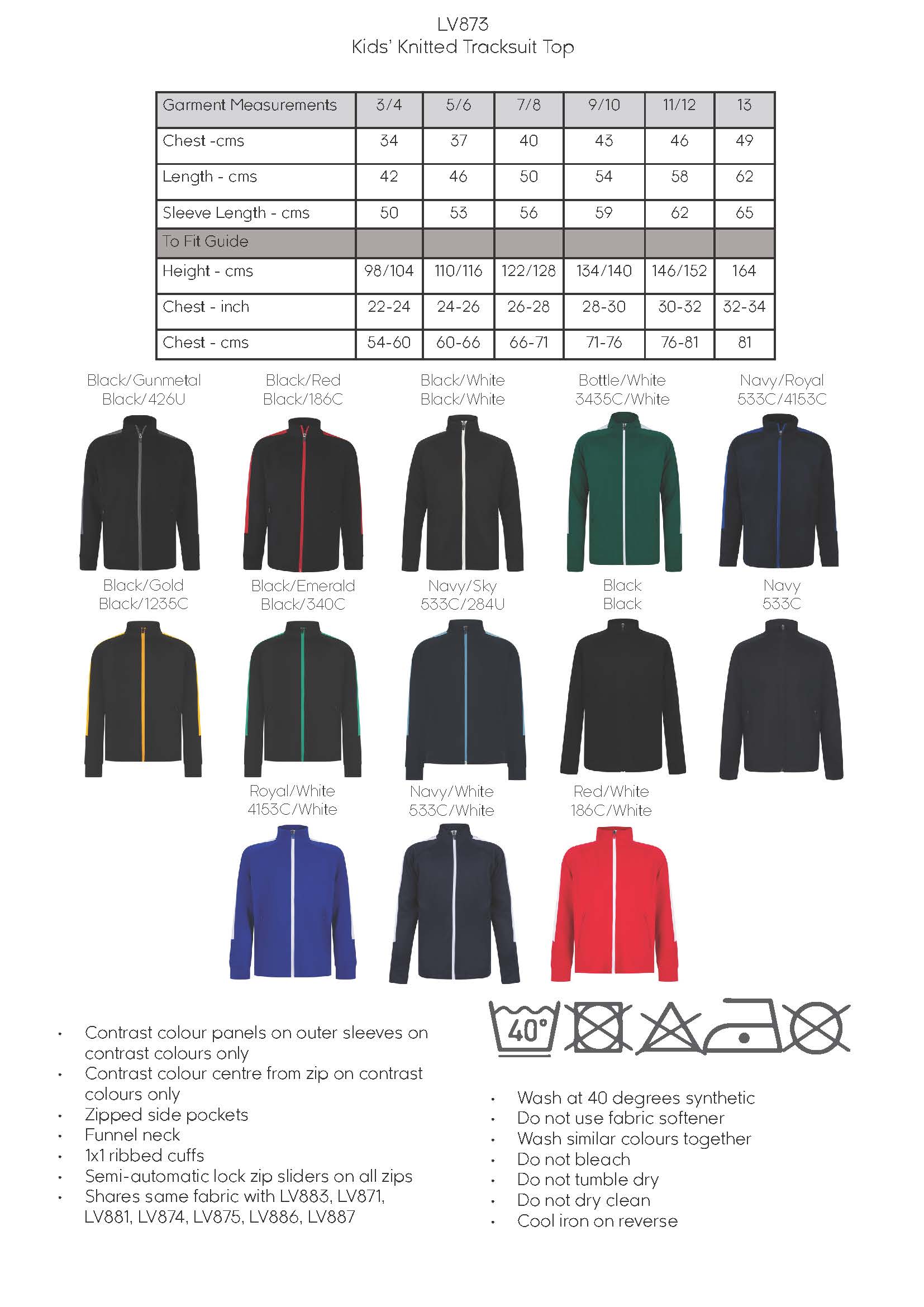 LV873
Kids' Knitted Tracksuit Top

| Garment Measurements | 3/4 | 5/6 | 7/8 | 9/10 | 11/12 | 13 |
|---|---|---|---|---|---|---|
| Chest -cms | 34 | 37 | 40 | 43 | 46 | 49 |
| Length - cms | 42 | 46 | 50 | 54 | 58 | 62 |
| Sleeve Length - cms | 50 | 53 | 56 | 59 | 62 | 65 |
| To Fit Guide | | | | | | |
| Height - cms | 98/104 | 110/116 | 122/128 | 134/140 | 146/152 | 164 |
| Chest - inch | 22-24 | 24-26 | 26-28 | 28-30 | 30-32 | 32-34 |
| Chest - cms | 54-60 | 60-66 | 66-71 | 71-76 | 76-81 | 81 |

Black/Gunmetal
Black/426U

Black/Red
Black/186C

Black/White
Black/White

Bottle/White
3435C/White

Navy/Royal
533C/4153C

Black/Gold
Black/1235C

Black/Emerald
Black/340C

Navy/Sky
533C/284U

Black
Black

Navy
533C

Royal/White
4153C/White

Navy/White
533C/White

Red/White
186C/White

40°

• Contrast colour panels on outer sleeves on contrast colours only
• Contrast colour centre from zip on contrast colours only
• Zipped side pockets
• Funnel neck
• 1x1 ribbed cuffs
• Semi-automatic lock zip sliders on all zips
• Shares same fabric with LV883, LV871, LV881, LV874, LV875, LV886, LV887

• Wash at 40 degrees synthetic
• Do not use fabric softener
• Wash similar colours together
• Do not bleach
• Do not tumble dry
• Do not dry clean
• Cool iron on reverse